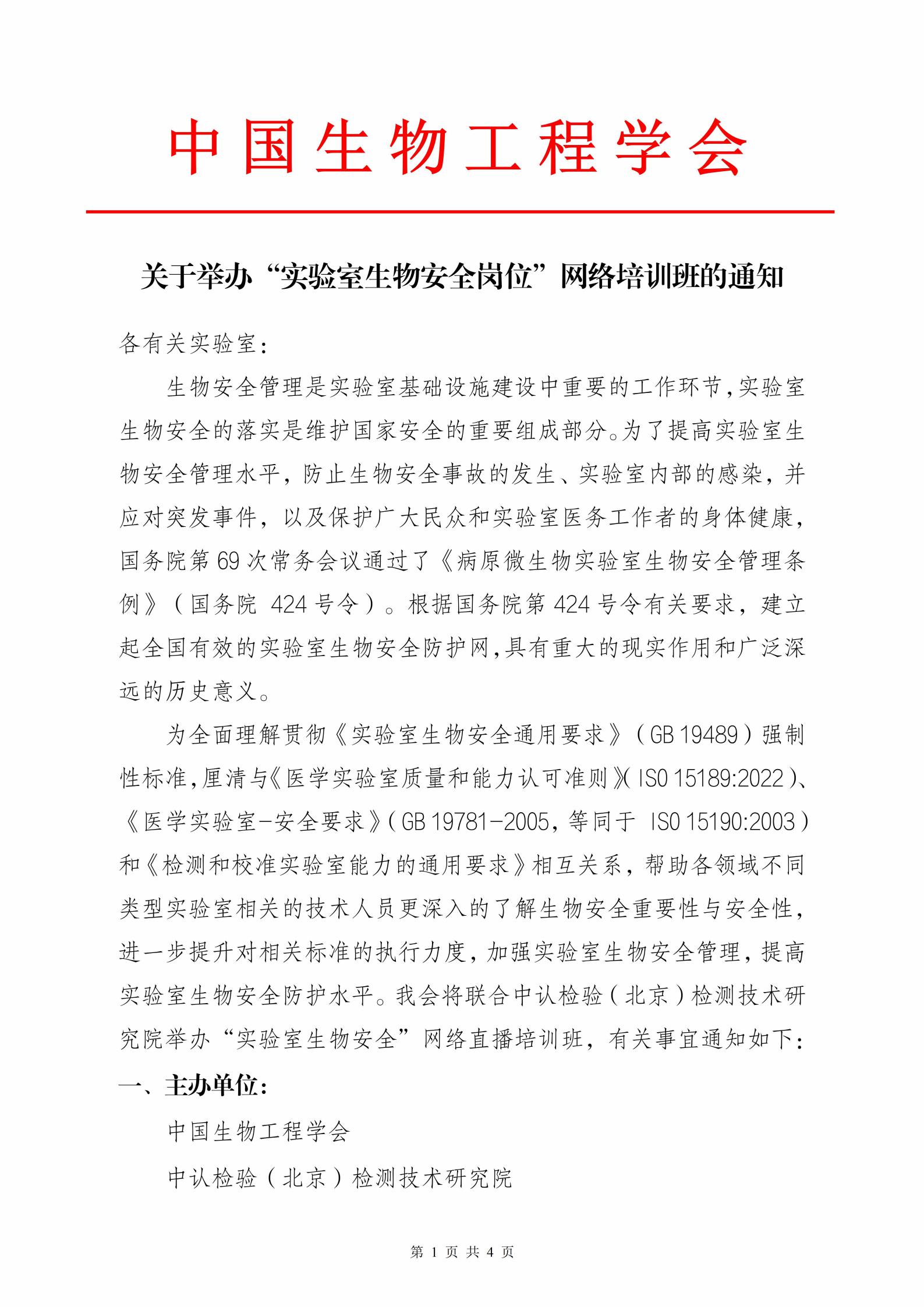 中国生物工程学会

关于举办“实验室生物安全岗位”网络培训班的通知

各有关实验室：

生物安全管理是实验室基础设施建设中重要的工作环节，实验室生物安全的落实是维护国家安全的重要组成部分。为了提高实验室生物安全管理水平，防止生物安全事故的发生、实验室内部的感染，并应对突发事件，以及保护广大民众和实验室医务工作者的身体健康，国务院第69次常务会议通过了《病原微生物实验室生物安全管理条例》（国务院 424号令）。根据国务院第424号令有关要求，建立起全国有效的实验室生物安全防护网，具有重大的现实作用和广泛深远的历史意义。

为全面理解贯彻《实验室生物安全通用要求》（GB 19489）强制性标准，厘清与《医学实验室质量和能力认可准则》（ISO 15189:2022）、《医学实验室-安全要求》（GB 19781-2005，等同于 ISO 15190:2003）和《检测和校准实验室能力的通用要求》相互关系，帮助各领域不同类型实验室相关的技术人员更深入的了解生物安全重要性与安全性，进一步提升对相关标准的执行力度，加强实验室生物安全管理，提高实验室生物安全防护水平。我会将联合中认检验（北京）检测技术研究院举办“实验室生物安全”网络直播培训班，有关事宜通知如下：

一、主办单位：

中国生物工程学会

中认检验（北京）检测技术研究院

第 1 页 共 4 页